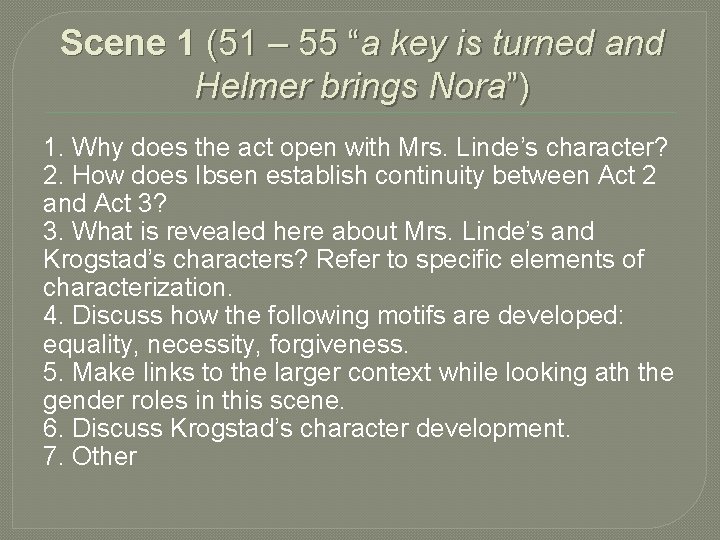 Scene 1 (51 – 55 "a key is turned and Helmer brings Nora")

1. Why does the act open with Mrs. Linde's character?
2. How does Ibsen establish continuity between Act 2 and Act 3?
3. What is revealed here about Mrs. Linde's and Krogstad's characters? Refer to specific elements of characterization.
4. Discuss how the following motifs are developed: equality, necessity, forgiveness.
5. Make links to the larger context while looking ath the gender roles in this scene.
6. Discuss Krogstad's character development.
7. Other